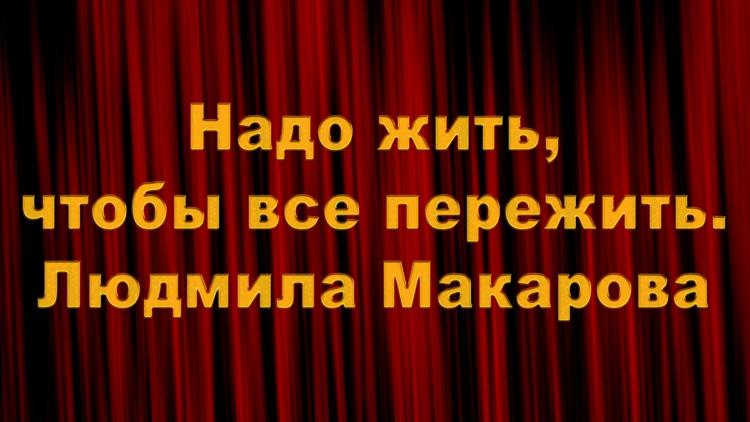 Надо жить,
чтобы все пережить.
Людмила Макарова